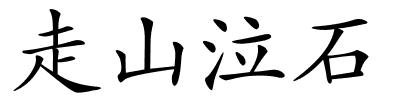 走山泣石